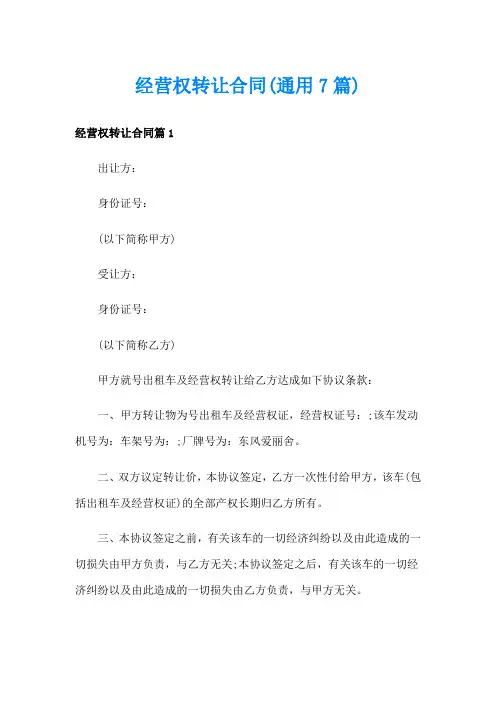 经营权转让合同(通用 7 篇)

经营权转让合同篇 1

出让方：

身份证号：

(以下简称甲方)

受让方：

身份证号：

(以下简称乙方)

甲方就号出租车及经营权转让给乙方达成如下协议条款：

一、甲方转让物为号出租车及经营权证，经营权证号：;该车发动机号为：车架号为：;厂牌号为：东风爱丽舍。

二、双方议定转让价，本协议签定，乙方一次性付给甲方，该车(包括出租车及经营权证)的全部产权长期归乙方所有。

三、本协议签定之前，有关该车的一切经济纠纷以及由此造成的一切损失由甲方负责，与乙方无关;本协议签定之后，有关该车的一切经济纠纷以及由此造成的一切损失由乙方负责，与甲方无关。